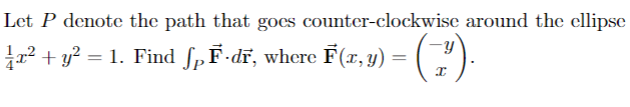 Let $P$ denote the path that goes counter-clockwise around the ellipse $\frac{1}{4}x^2 + y^2 = 1$. Find $\int_P \vec{\mathbf{F}} \cdot d\vec{\mathbf{r}}$, where $\vec{\mathbf{F}}(x, y) = \begin{pmatrix} -y \\ x \end{pmatrix}$.